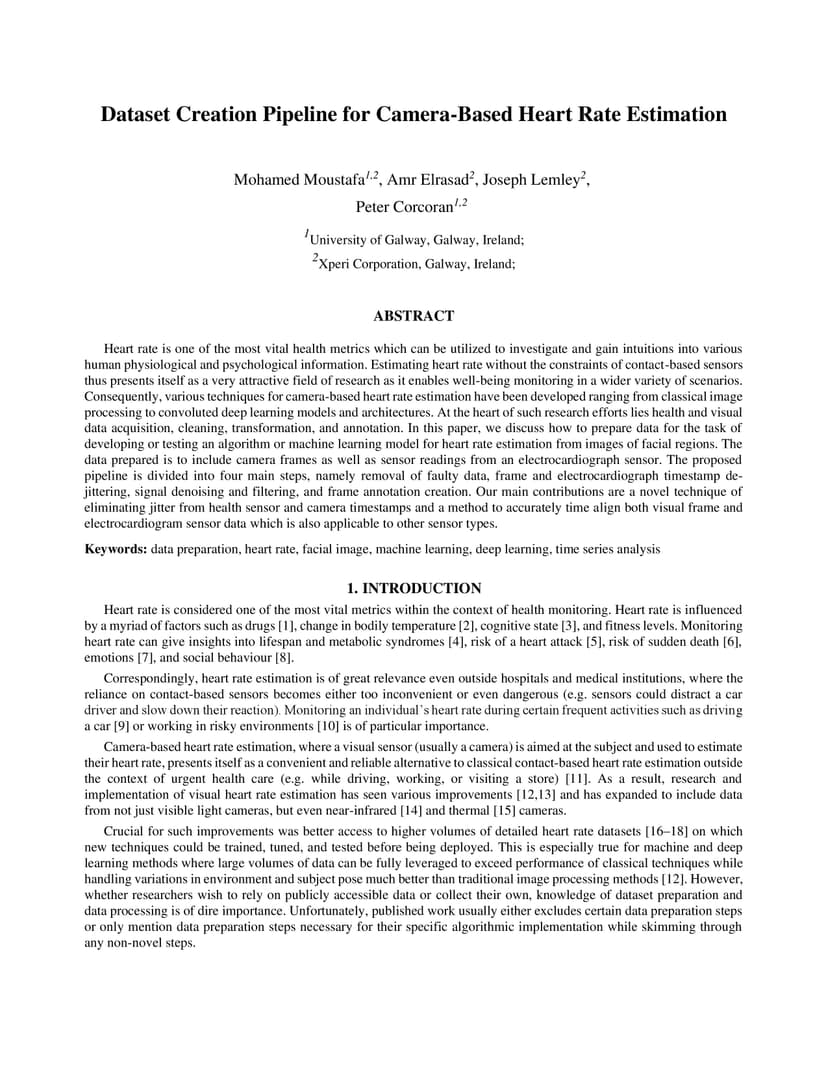 Dataset Creation Pipeline for Camera-Based Heart Rate Estimation

Mohamed Moustafa$^{1,2}$, Amr Elrasad$^{2}$, Joseph Lemley$^{2}$, Peter Corcoran$^{1,2}$

$^{1}$University of Galway, Galway, Ireland;
$^{2}$Xperi Corporation, Galway, Ireland;

ABSTRACT

Heart rate is one of the most vital health metrics which can be utilized to investigate and gain intuitions into various human physiological and psychological information. Estimating heart rate without the constraints of contact-based sensors thus presents itself as a very attractive field of research as it enables well-being monitoring in a wider variety of scenarios. Consequently, various techniques for camera-based heart rate estimation have been developed ranging from classical image processing to convoluted deep learning models and architectures. At the heart of such research efforts lies health and visual data acquisition, cleaning, transformation, and annotation. In this paper, we discuss how to prepare data for the task of developing or testing an algorithm or machine learning model for heart rate estimation from images of facial regions. The data prepared is to include camera frames as well as sensor readings from an electrocardiograph sensor. The proposed pipeline is divided into four main steps, namely removal of faulty data, frame and electrocardiograph timestamp de-jittering, signal denoising and filtering, and frame annotation creation. Our main contributions are a novel technique of eliminating jitter from health sensor and camera timestamps and a method to accurately time align both visual frame and electrocardiogram sensor data which is also applicable to other sensor types.

Keywords: data preparation, heart rate, facial image, machine learning, deep learning, time series analysis

1. INTRODUCTION

Heart rate is considered one of the most vital metrics within the context of health monitoring. Heart rate is influenced by a myriad of factors such as drugs [1], change in bodily temperature [2], cognitive state [3], and fitness levels. Monitoring heart rate can give insights into lifespan and metabolic syndromes [4], risk of a heart attack [5], risk of sudden death [6], emotions [7], and social behaviour [8].

Correspondingly, heart rate estimation is of great relevance even outside hospitals and medical institutions, where the reliance on contact-based sensors becomes either too inconvenient or even dangerous (e.g. sensors could distract a car driver and slow down their reaction). Monitoring an individual's heart rate during certain frequent activities such as driving a car [9] or working in risky environments [10] is of particular importance.

Camera-based heart rate estimation, where a visual sensor (usually a camera) is aimed at the subject and used to estimate their heart rate, presents itself as a convenient and reliable alternative to classical contact-based heart rate estimation outside the context of urgent health care (e.g. while driving, working, or visiting a store) [11]. As a result, research and implementation of visual heart rate estimation has seen various improvements [12,13] and has expanded to include data from not just visible light cameras, but even near-infrared [14] and thermal [15] cameras.

Crucial for such improvements was better access to higher volumes of detailed heart rate datasets [16–18] on which new techniques could be trained, tuned, and tested before being deployed. This is especially true for machine and deep learning methods where large volumes of data can be fully leveraged to exceed performance of classical techniques while handling variations in environment and subject pose much better than traditional image processing methods [12]. However, whether researchers wish to rely on publicly accessible data or collect their own, knowledge of dataset preparation and data processing is of dire importance. Unfortunately, published work usually either excludes certain data preparation steps or only mention data preparation steps necessary for their specific algorithmic implementation while skimming through any non-novel steps.